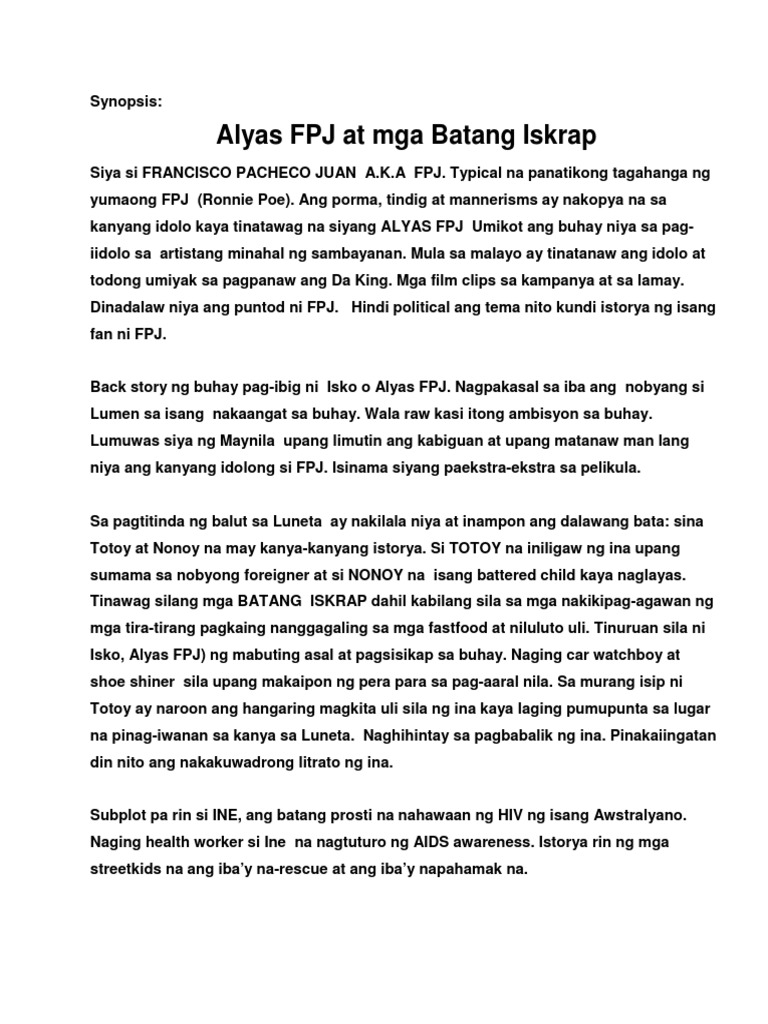 Synopsis:

Alyas FPJ at mga Batang Iskrap

Siya si FRANCISCO PACHECO JUAN A.K.A FPJ. Typical na panatikong tagahanga ng yumaong FPJ (Ronnie Poe). Ang porma, tindig at mannerisms ay nakopya na sa kanyang idolo kaya tinatawag na siyang ALYAS FPJ Umikot ang buhay niya sa pag-iidolo sa artistang minahal ng sambayanan. Mula sa malayo ay tinatanaw ang idolo at todong umiyak sa pagpanaw ang Da King. Mga film clips sa kampanya at sa lamay. Dinadalaw niya ang puntod ni FPJ. Hindi political ang tema nito kundi istorya ng isang fan ni FPJ.

Back story ng buhay pag-ibig ni Isko o Alyas FPJ. Nagpakasal sa iba ang nobyang si Lumen sa isang nakaangat sa buhay. Wala raw kasi itong ambisyon sa buhay. Lumuwas siya ng Maynila upang limutin ang kabiguan at upang matanaw man lang niya ang kanyang idolong si FPJ. Isinama siyang paekstra-ekstra sa pelikula.

Sa pagtitinda ng balut sa Luneta ay nakilala niya at inampon ang dalawang bata: sina Totoy at Nonoy na may kanya-kanyang istorya. Si TOTOY na iniligaw ng ina upang sumama sa nobyong foreigner at si NONOY na isang battered child kaya naglayas. Tinawag silang mga BATANG ISKRAP dahil kabilang sila sa mga nakikipag-agawan ng mga tira-tirang pagkaing nanggagaling sa mga fastfood at niluluto uli. Tinuruan sila ni Isko, Alyas FPJ) ng mabuting asal at pagsisikap sa buhay. Naging car watchboy at shoe shiner sila upang makaipon ng pera para sa pag-aaral nila. Sa murang isip ni Totoy ay naroon ang hangaring magkita uli sila ng ina kaya laging pumupunta sa lugar na pinag-iwanan sa kanya sa Luneta. Naghihintay sa pagbabalik ng ina. Pinakaiingatan din nito ang nakakuwadrong litrato ng ina.

Subplot pa rin si INE, ang batang prosti na nahawaan ng HIV ng isang Awstralyano. Naging health worker si Ine na nagtuturo ng AIDS awareness. Istorya rin ng mga streetkids na ang iba'y na-rescue at ang iba'y napahamak na.